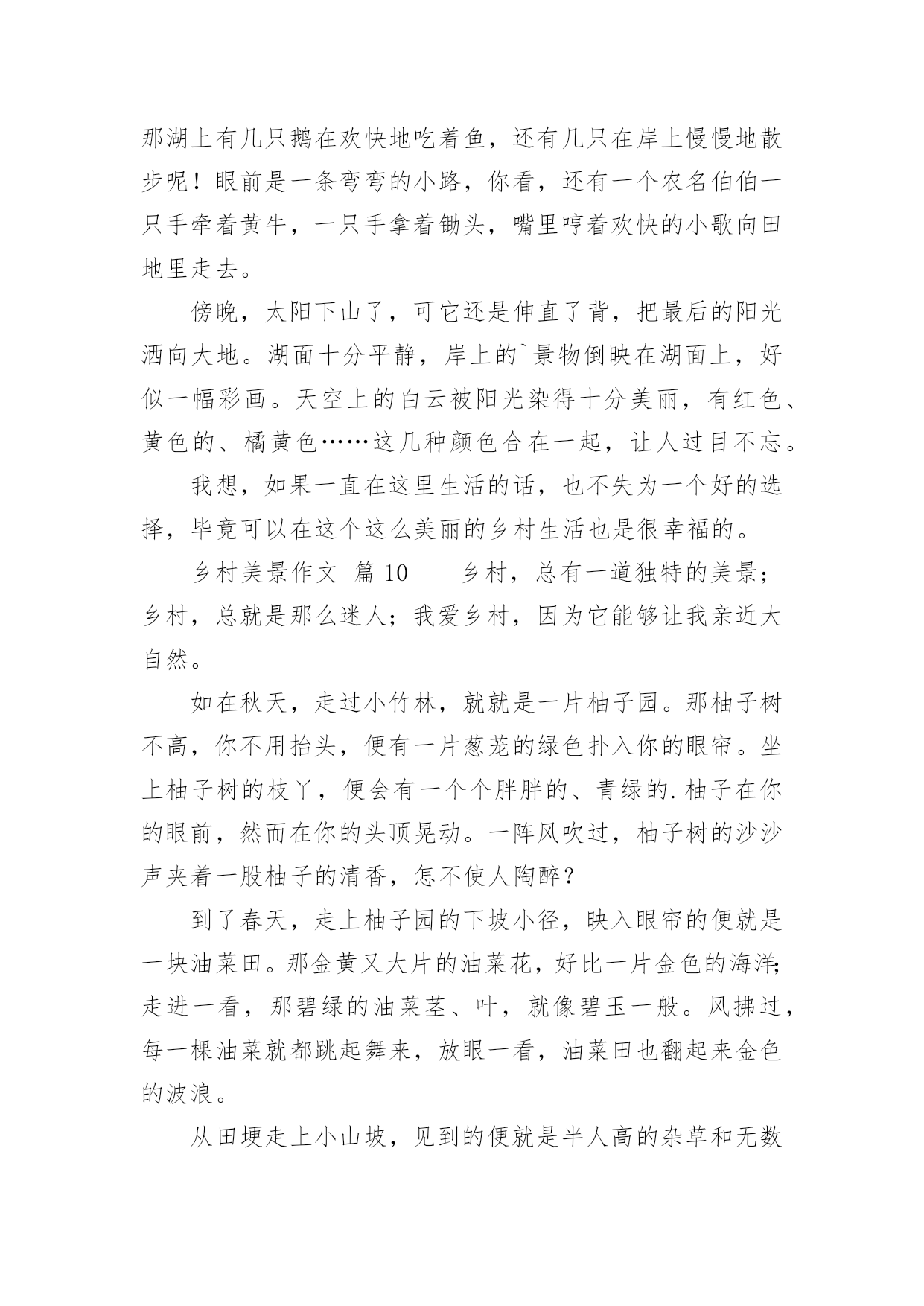 那湖上有几只鹅在欢快地吃着鱼，还有几只在岸上慢慢地散步呢！眼前是一条弯弯的小路，你看，还有一个农名伯伯一只手牵着黄牛，一只手拿着锄头，嘴里哼着欢快的小歌向田地里走去。

傍晚，太阳下山了，可它还是伸直了背，把最后的阳光洒向大地。湖面十分平静，岸上的`景物倒映在湖面上，好似一幅彩画。天空上的白云被阳光染得十分美丽，有红色、黄色的、橘黄色……这几种颜色合在一起，让人过目不忘。

我想，如果一直在这里生活的话，也不失为一个好的选择，毕竟可以在这个这么美丽的乡村生活也是很幸福的。

乡村美景作文 篇 10　　乡村，总有一道独特的美景；乡村，总就是那么迷人；我爱乡村，因为它能够让我亲近大自然。

如在秋天，走过小竹林，就就是一片柚子园。那柚子树不高，你不用抬头，便有一片葱茏的绿色扑入你的眼帘。坐上柚子树的枝丫，便会有一个个胖胖的、青绿的.柚子在你的眼前，然而在你的头顶晃动。一阵风吹过，柚子树的沙沙声夹着一股柚子的清香，怎不使人陶醉？

到了春天，走上柚子园的下坡小径，映入眼帘的便就是一块油菜田。那金黄又大片的油菜花，好比一片金色的海洋;走进一看，那碧绿的油菜茎、叶，就像碧玉一般。风拂过，每一棵油菜就都跳起舞来，放眼一看，油菜田也翻起来金色的波浪。

从田埂走上小山坡，见到的便就是半人高的杂草和无数